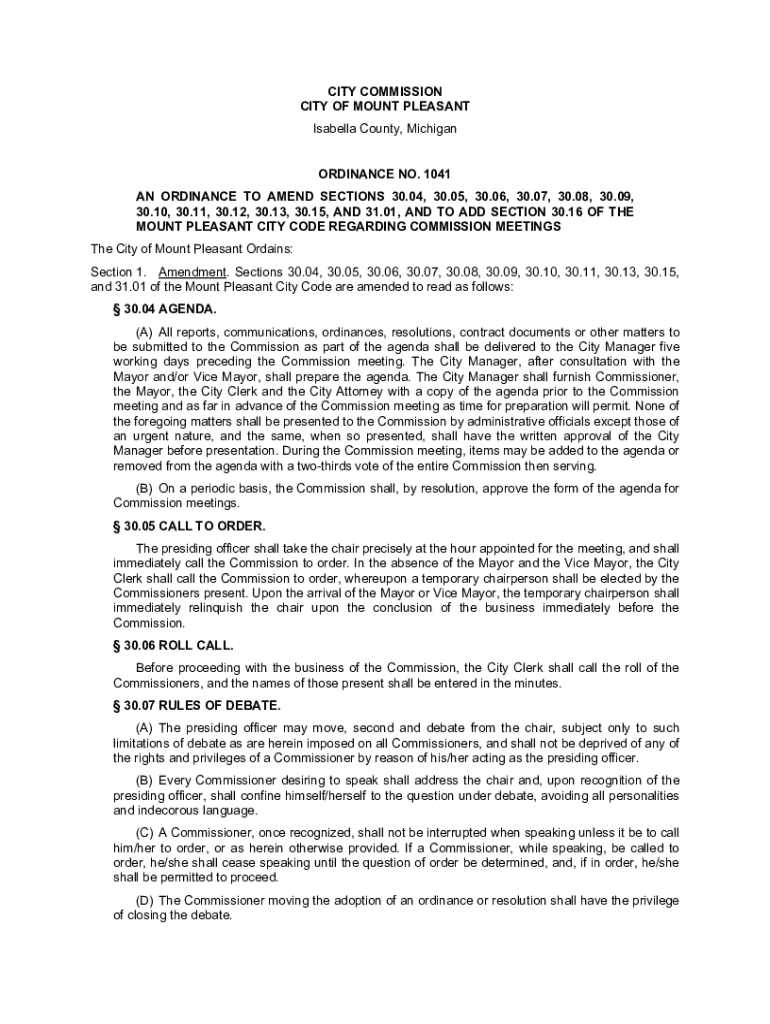 CITY COMMISSION
CITY OF MOUNT PLEASANT
Isabella County, Michigan

ORDINANCE NO. 1041

AN ORDINANCE TO AMEND SECTIONS 30.04, 30.05, 30.06, 30.07, 30.08, 30.09, 30.10, 30.11, 30.12, 30.13, 30.15, AND 31.01, AND TO ADD SECTION 30.16 OF THE MOUNT PLEASANT CITY CODE REGARDING COMMISSION MEETINGS

The City of Mount Pleasant Ordains:

Section 1. Amendment. Sections 30.04, 30.05, 30.06, 30.07, 30.08, 30.09, 30.10, 30.11, 30.13, 30.15, and 31.01 of the Mount Pleasant City Code are amended to read as follows:

§ 30.04 AGENDA.

(A) All reports, communications, ordinances, resolutions, contract documents or other matters to be submitted to the Commission as part of the agenda shall be delivered to the City Manager five working days preceding the Commission meeting. The City Manager, after consultation with the Mayor and/or Vice Mayor, shall prepare the agenda. The City Manager shall furnish Commissioner, the Mayor, the City Clerk and the City Attorney with a copy of the agenda prior to the Commission meeting and as far in advance of the Commission meeting as time for preparation will permit. None of the foregoing matters shall be presented to the Commission by administrative officials except those of an urgent nature, and the same, when so presented, shall have the written approval of the City Manager before presentation. During the Commission meeting, items may be added to the agenda or removed from the agenda with a two-thirds vote of the entire Commission then serving.

(B) On a periodic basis, the Commission shall, by resolution, approve the form of the agenda for Commission meetings.

§ 30.05 CALL TO ORDER.

The presiding officer shall take the chair precisely at the hour appointed for the meeting, and shall immediately call the Commission to order. In the absence of the Mayor and the Vice Mayor, the City Clerk shall call the Commission to order, whereupon a temporary chairperson shall be elected by the Commissioners present. Upon the arrival of the Mayor or Vice Mayor, the temporary chairperson shall immediately relinquish the chair upon the conclusion of the business immediately before the Commission.

§ 30.06 ROLL CALL.

Before proceeding with the business of the Commission, the City Clerk shall call the roll of the Commissioners, and the names of those present shall be entered in the minutes.

§ 30.07 RULES OF DEBATE.

(A) The presiding officer may move, second and debate from the chair, subject only to such limitations of debate as are herein imposed on all Commissioners, and shall not be deprived of any of the rights and privileges of a Commissioner by reason of his/her acting as the presiding officer.

(B) Every Commissioner desiring to speak shall address the chair and, upon recognition of the presiding officer, shall confine himself/herself to the question under debate, avoiding all personalities and indecorous language.

(C) A Commissioner, once recognized, shall not be interrupted when speaking unless it be to call him/her to order, or as herein otherwise provided. If a Commissioner, while speaking, be called to order, he/she shall cease speaking until the question of order be determined, and, if in order, he/she shall be permitted to proceed.

(D) The Commissioner moving the adoption of an ordinance or resolution shall have the privilege of closing the debate.